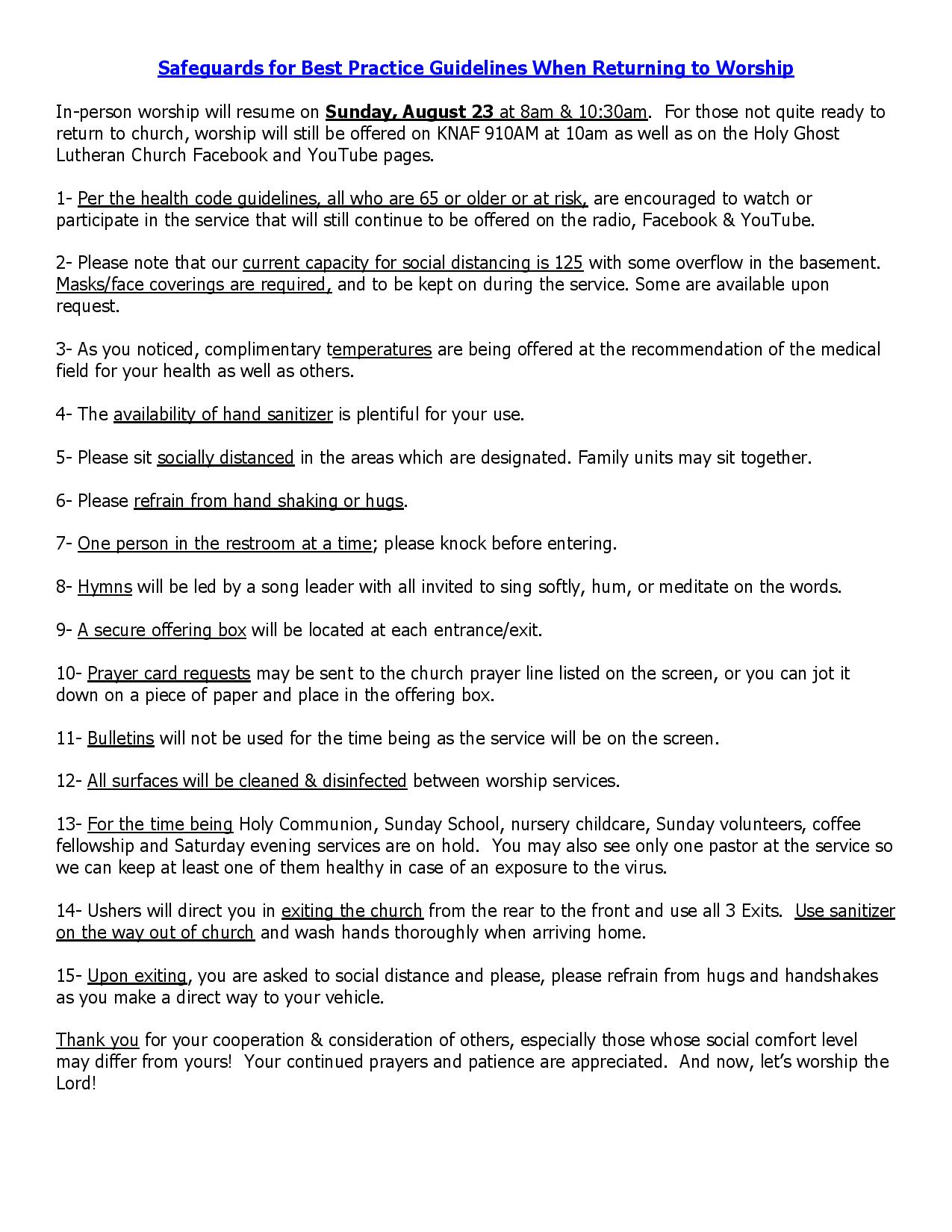 Safeguards for Best Practice Guidelines When Returning to Worship

In-person worship will resume on Sunday, August 23 at 8am & 10:30am. For those not quite ready to return to church, worship will still be offered on KNAF 910AM at 10am as well as on the Holy Ghost Lutheran Church Facebook and YouTube pages.

1- Per the health code guidelines, all who are 65 or older or at risk, are encouraged to watch or participate in the service that will still continue to be offered on the radio, Facebook & YouTube.

2- Please note that our current capacity for social distancing is 125 with some overflow in the basement. Masks/face coverings are required, and to be kept on during the service. Some are available upon request.

3- As you noticed, complimentary temperatures are being offered at the recommendation of the medical field for your health as well as others.

4- The availability of hand sanitizer is plentiful for your use.

5- Please sit socially distanced in the areas which are designated. Family units may sit together.

6- Please refrain from hand shaking or hugs.

7- One person in the restroom at a time; please knock before entering.

8- Hymns will be led by a song leader with all invited to sing softly, hum, or meditate on the words.

9- A secure offering box will be located at each entrance/exit.

10- Prayer card requests may be sent to the church prayer line listed on the screen, or you can jot it down on a piece of paper and place in the offering box.

11- Bulletins will not be used for the time being as the service will be on the screen.

12- All surfaces will be cleaned & disinfected between worship services.

13- For the time being Holy Communion, Sunday School, nursery childcare, Sunday volunteers, coffee fellowship and Saturday evening services are on hold. You may also see only one pastor at the service so we can keep at least one of them healthy in case of an exposure to the virus.

14- Ushers will direct you in exiting the church from the rear to the front and use all 3 Exits. Use sanitizer on the way out of church and wash hands thoroughly when arriving home.

15- Upon exiting, you are asked to social distance and please, please refrain from hugs and handshakes as you make a direct way to your vehicle.

Thank you for your cooperation & consideration of others, especially those whose social comfort level may differ from yours! Your continued prayers and patience are appreciated. And now, let's worship the Lord!